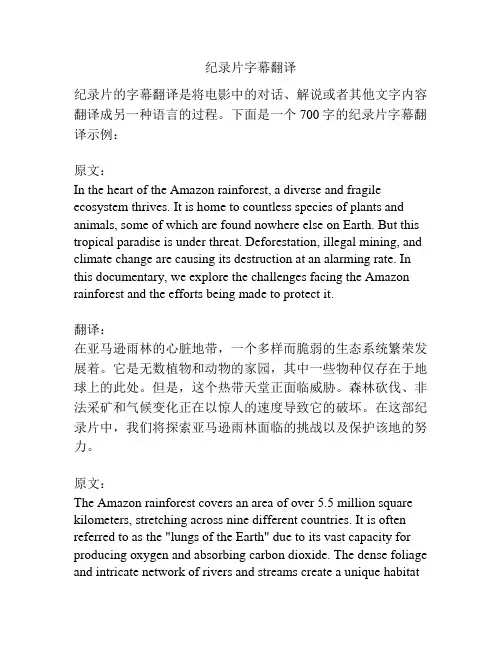 纪录片字幕翻译

纪录片的字幕翻译是将电影中的对话、解说或者其他文字内容翻译成另一种语言的过程。下面是一个 700 字的纪录片字幕翻译示例：

原文：
In the heart of the Amazon rainforest, a diverse and fragile ecosystem thrives. It is home to countless species of plants and animals, some of which are found nowhere else on Earth. But this tropical paradise is under threat. Deforestation, illegal mining, and climate change are causing its destruction at an alarming rate. In this documentary, we explore the challenges facing the Amazon rainforest and the efforts being made to protect it.

翻译：
在亚马逊雨林的心脏地带，一个多样而脆弱的生态系统繁荣发展着。它是无数植物和动物的家园，其中一些物种仅存在于地球上的此处。但是，这个热带天堂正面临威胁。森林砍伐、非法采矿和气候变化正在以惊人的速度导致它的破坏。在这部纪录片中，我们将探索亚马逊雨林面临的挑战以及保护该地的努力。

原文：
The Amazon rainforest covers an area of over 5.5 million square kilometers, stretching across nine different countries. It is often referred to as the "lungs of the Earth" due to its vast capacity for producing oxygen and absorbing carbon dioxide. The dense foliage and intricate network of rivers and streams create a unique habitat